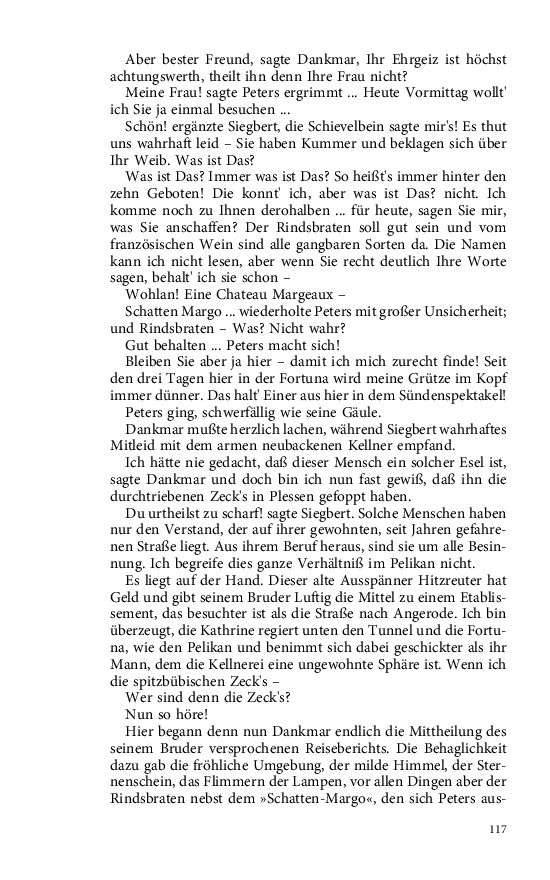 Aber bester Freund, sagte Dankmar, Ihr Ehrgeiz ist höchst achtungswerth, theilt ihn denn Ihre Frau nicht?

Meine Frau! sagte Peters ergrimmt ... Heute Vormittag wollt' ich Sie ja einmal besuchen ...

Schön! ergänzte Siegbert, die Schievelbein sagte mir's! Es thut uns wahrhaft leid – Sie haben Kummer und beklagen sich über Ihr Weib. Was ist Das?

Was ist Das? Immer was ist Das? So heißt's immer hinter den zehn Geboten! Die konnt' ich, aber was ist Das? nicht. Ich komme noch zu Ihnen derohalben ... für heute, sagen Sie mir, was Sie anschaffen? Der Rindsbraten soll gut sein und vom französischen Wein sind alle gangbaren Sorten da. Die Namen kann ich nicht lesen, aber wenn Sie recht deutlich Ihre Worte sagen, behalt' ich sie schon –

Wohlan! Eine Chateau Margeaux –

Schatten Margo ... wiederholte Peters mit großer Unsicherheit; und Rindsbraten – Was? Nicht wahr?

Gut behalten ... Peters macht sich!

Bleiben Sie aber ja hier – damit ich mich zurecht finde! Seit den drei Tagen hier in der Fortuna wird meine Grütze im Kopf immer dünner. Das halt' Einer aus hier in dem Sündenspektakel!

Peters ging, schwerfällig wie seine Gäule.

Dankmar mußte herzlich lachen, während Siegbert wahrhaftes Mitleid mit dem armen neubackenen Kellner empfand.

Ich hätte nie gedacht, daß dieser Mensch ein solcher Esel ist, sagte Dankmar und doch bin ich nun fast gewiß, daß ihn die durchtriebenen Zeck's in Plessen gefoppt haben.

Du urtheilst zu scharf! sagte Siegbert. Solche Menschen haben nur den Verstand, der auf ihrer gewohnten, seit Jahren gefahrenen Straße liegt. Aus ihrem Beruf heraus, sind sie um alle Besinnung. Ich begreife dies ganze Verhältniß im Pelikan nicht.

Es liegt auf der Hand. Dieser alte Ausspänner Hitzreuter hat Geld und gibt seinem Bruder Luftig die Mittel zu einem Etablissement, das besuchter ist als die Straße nach Angerode. Ich bin überzeugt, die Kathrine regiert unten den Tunnel und die Fortuna, wie den Pelikan und benimmt sich dabei geschickter als ihr Mann, dem die Kellnerei eine ungewohnte Sphäre ist. Wenn ich die spitzbübischen Zeck's –

Wer sind denn die Zeck's?

Nun so höre!

Hier begann denn nun Dankmar endlich die Mittheilung des seinem Bruder versprochenen Reiseberichts. Die Behaglichkeit dazu gab die fröhliche Umgebung, der milde Himmel, der Sternenschein, das Flimmern der Lampen, vor allen Dingen aber der Rindsbraten nebst dem »Schatten-Margo«, den sich Peters aus-

117